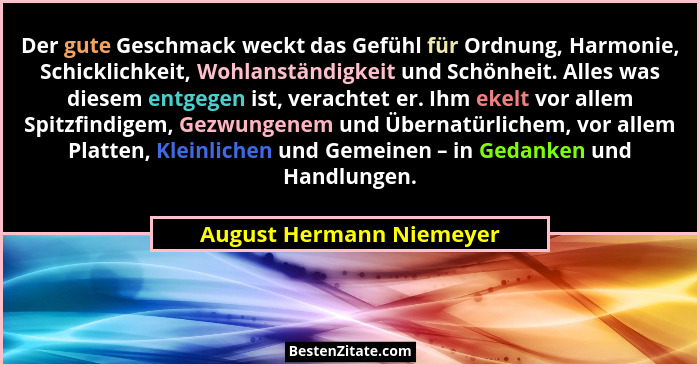 Der gute Geschmack weckt das Gefühl für Ordnung, Harmonie, Schicklichkeit, Wohlanständigkeit und Schönheit. Alles was diesem entgegen ist, verachtet er. Ihm ekelt vor allem Spitzfindigem, Gezwungenem und Übernatürlichem, vor allem Platten, Kleinlichen und Gemeinen – in Gedanken und Handlungen.

August Hermann Niemeyer

BestenZitate.com